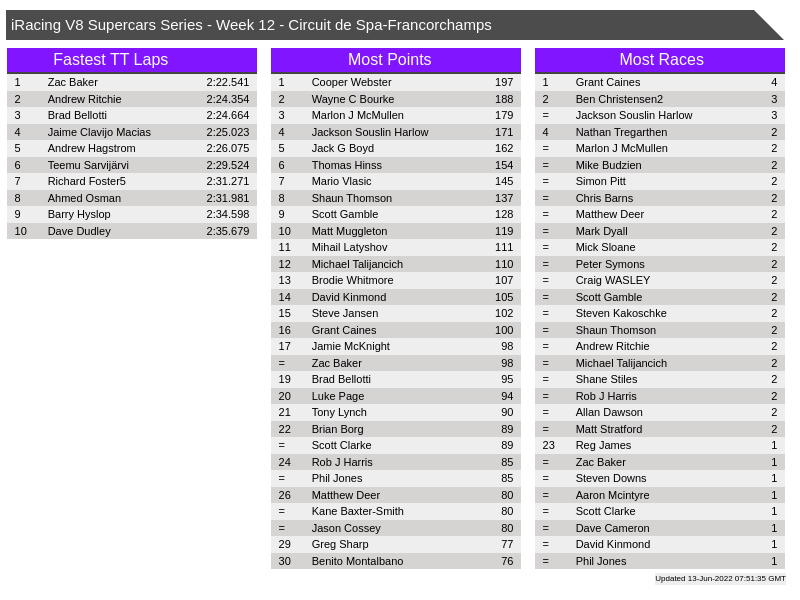 iRacing V8 Supercars Series - Week 12 - Circuit de Spa-Francorchamps

Fastest TT Laps

| 1 | Zac Baker | 2:22.541 |
|---|---|---|
| 2 | Andrew Ritchie | 2:24.354 |
| 3 | Brad Bellotti | 2:24.664 |
| 4 | Jaime Clavijo Macias | 2:25.023 |
| 5 | Andrew Hagstrom | 2:26.075 |
| 6 | Teemu Sarvijärvi | 2:29.524 |
| 7 | Richard Foster5 | 2:31.271 |
| 8 | Ahmed Osman | 2:31.981 |
| 9 | Barry Hyslop | 2:34.598 |
| 10 | Dave Dudley | 2:35.679 |

Most Points

| 1 | Cooper Webster | 197 |
|---|---|---|
| 2 | Wayne C Bourke | 188 |
| 3 | Marlon J McMullen | 179 |
| 4 | Jackson Souslin Harlow | 171 |
| 5 | Jack G Boyd | 162 |
| 6 | Thomas Hinss | 154 |
| 7 | Mario Vlasic | 145 |
| 8 | Shaun Thomson | 137 |
| 9 | Scott Gamble | 128 |
| 10 | Matt Muggleton | 119 |
| 11 | Mihail Latyshov | 111 |
| 12 | Michael Talijancich | 110 |
| 13 | Brodie Whitmore | 107 |
| 14 | David Kinmond | 105 |
| 15 | Steve Jansen | 102 |
| 16 | Grant Caines | 100 |
| 17 | Jamie McKnight | 98 |
| = | Zac Baker | 98 |
| 19 | Brad Bellotti | 95 |
| 20 | Luke Page | 94 |
| 21 | Tony Lynch | 90 |
| 22 | Brian Borg | 89 |
| = | Scott Clarke | 89 |
| 24 | Rob J Harris | 85 |
| = | Phil Jones | 85 |
| 26 | Matthew Deer | 80 |
| = | Kane Baxter-Smith | 80 |
| = | Jason Cossey | 80 |
| 29 | Greg Sharp | 77 |
| 30 | Benito Montalbano | 76 |

Most Races

| 1 | Grant Caines | 4 |
|---|---|---|
| 2 | Ben Christensen2 | 3 |
| = | Jackson Souslin Harlow | 3 |
| 4 | Nathan Tregarthen | 2 |
| = | Marlon J McMullen | 2 |
| = | Mike Budzien | 2 |
| = | Simon Pitt | 2 |
| = | Chris Barns | 2 |
| = | Matthew Deer | 2 |
| = | Mark Dyall | 2 |
| = | Mick Sloane | 2 |
| = | Peter Symons | 2 |
| = | Craig WASLEY | 2 |
| = | Scott Gamble | 2 |
| = | Steven Kakoschke | 2 |
| = | Shaun Thomson | 2 |
| = | Andrew Ritchie | 2 |
| = | Michael Talijancich | 2 |
| = | Shane Stiles | 2 |
| = | Rob J Harris | 2 |
| = | Allan Dawson | 2 |
| = | Matt Stratford | 2 |
| 23 | Reg James | 1 |
| = | Zac Baker | 1 |
| = | Steven Downs | 1 |
| = | Aaron Mcintyre | 1 |
| = | Scott Clarke | 1 |
| = | Dave Cameron | 1 |
| = | David Kinmond | 1 |
| = | Phil Jones | 1 |

Updated 13-Jun-2022 07:51:35 GMT